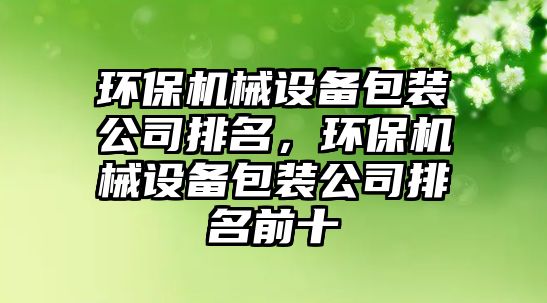 环保机械设备包装公司排名，环保机械设备包装公司排名前十